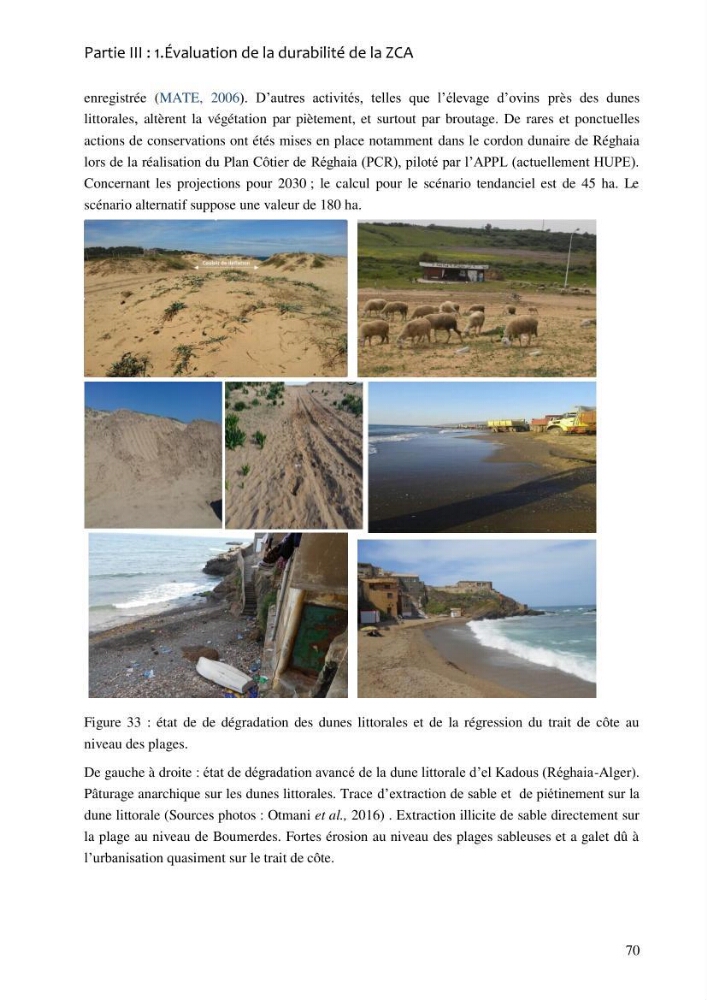 Partie III : 1.Évaluation de la durabilité de la ZCA

enregistrée (MATE, 2006). D'autres activités, telles que l'élevage d'ovins près des dunes littorales, altèrent la végétation par piètement, et surtout par broutage. De rares et ponctuelles actions de conservations ont étés mises en place notamment dans le cordon dunaire de Réghaia lors de la réalisation du Plan Côtier de Réghaia (PCR), piloté par l'APPL (actuellement HUPE). Concernant les projections pour 2030 ; le calcul pour le scénario tendanciel est de 45 ha. Le scénario alternatif suppose une valeur de 180 ha.

Figure 33 : état de de dégradation des dunes littorales et de la régression du trait de côte au niveau des plages.

De gauche à droite : état de dégradation avancé de la dune littorale d'el Kadous (Réghaia-Alger). Pâturage anarchique sur les dunes littorales. Trace d'extraction de sable et de piétinement sur la dune littorale (Sources photos : Otmani et al., 2016) . Extraction illicite de sable directement sur la plage au niveau de Boumerdes. Fortes érosion au niveau des plages sableuses et a galet dû à l'urbanisation quasiment sur le trait de côte.

70